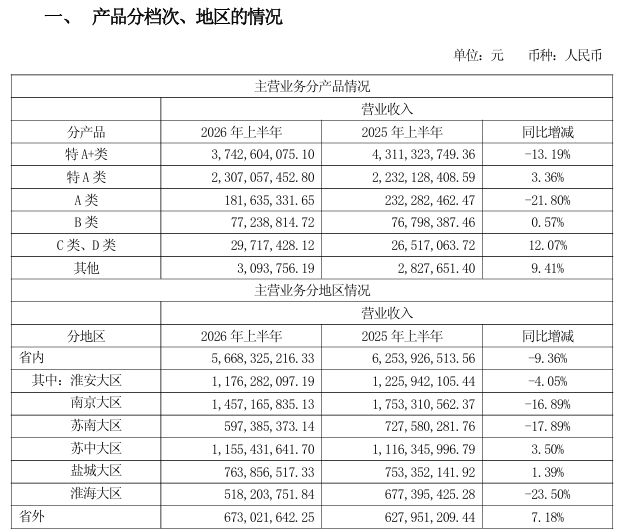 一、 产品分档次、地区的情况

单位：元 币种：人民币

| 主营业务分产品情况 | | | |
|---|---|---|---|
| | 营业收入 | | |
| 分产品 | 2026 年上半年 | 2025 年上半年 | 同比增减 |
| 特 A+类 | 3,742,604,075.10 | 4,311,323,749.36 | -13.19% |
| 特 A 类 | 2,307,057,452.80 | 2,232,128,408.59 | 3.36% |
| A 类 | 181,635,331.65 | 232,282,462.47 | -21.80% |
| B 类 | 77,238,814.72 | 76,798,387.46 | 0.57% |
| C 类、D 类 | 29,717,428.12 | 26,517,063.72 | 12.07% |
| 其他 | 3,093,756.19 | 2,827,651.40 | 9.41% |
| 主营业务分地区情况 | | | |
| | 营业收入 | | |
| 分地区 | 2026 年上半年 | 2025 年上半年 | 同比增减 |
| 省内 | 5,668,325,216.33 | 6,253,926,513.56 | -9.36% |
| 其中：淮安大区 | 1,176,282,097.19 | 1,225,942,105.44 | -4.05% |
| 南京大区 | 1,457,165,835.13 | 1,753,310,562.37 | -16.89% |
| 苏南大区 | 597,385,373.14 | 727,580,281.76 | -17.89% |
| 苏中大区 | 1,155,431,641.70 | 1,116,345,996.79 | 3.50% |
| 盐城大区 | 763,856,517.33 | 753,352,141.92 | 1.39% |
| 淮海大区 | 518,203,751.84 | 677,395,425.28 | -23.50% |
| 省外 | 673,021,642.25 | 627,951,209.44 | 7.18% |